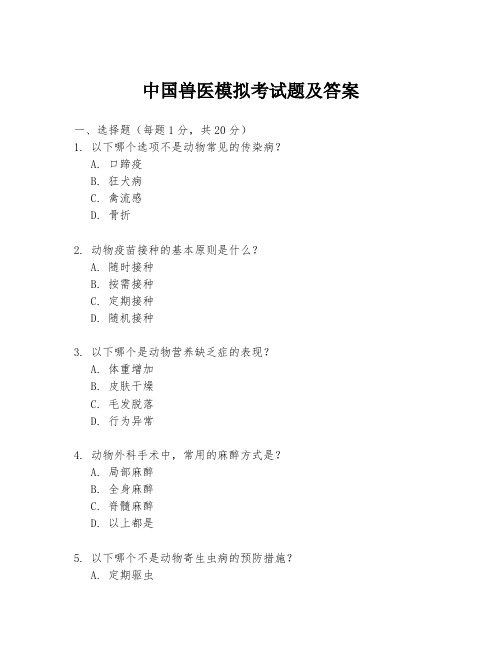 中国兽医模拟考试题及答案

一、选择题（每题 1 分，共 20 分）
1. 以下哪个选项不是动物常见的传染病？
A. 口蹄疫
B. 狂犬病
C. 禽流感
D. 骨折

2. 动物疫苗接种的基本原则是什么？
A. 随时接种
B. 按需接种
C. 定期接种
D. 随机接种

3. 以下哪个是动物营养缺乏症的表现？
A. 体重增加
B. 皮肤干燥
C. 毛发脱落
D. 行为异常

4. 动物外科手术中，常用的麻醉方式是？
A. 局部麻醉
B. 全身麻醉
C. 脊髓麻醉
D. 以上都是

5. 以下哪个不是动物寄生虫病的预防措施？
A. 定期驱虫